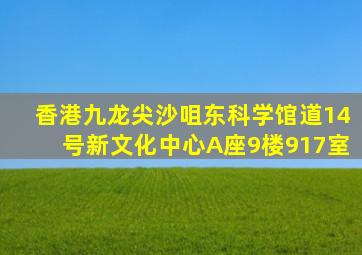 香港九龙尖沙咀东科学馆道14号新文化中心A座9楼917室